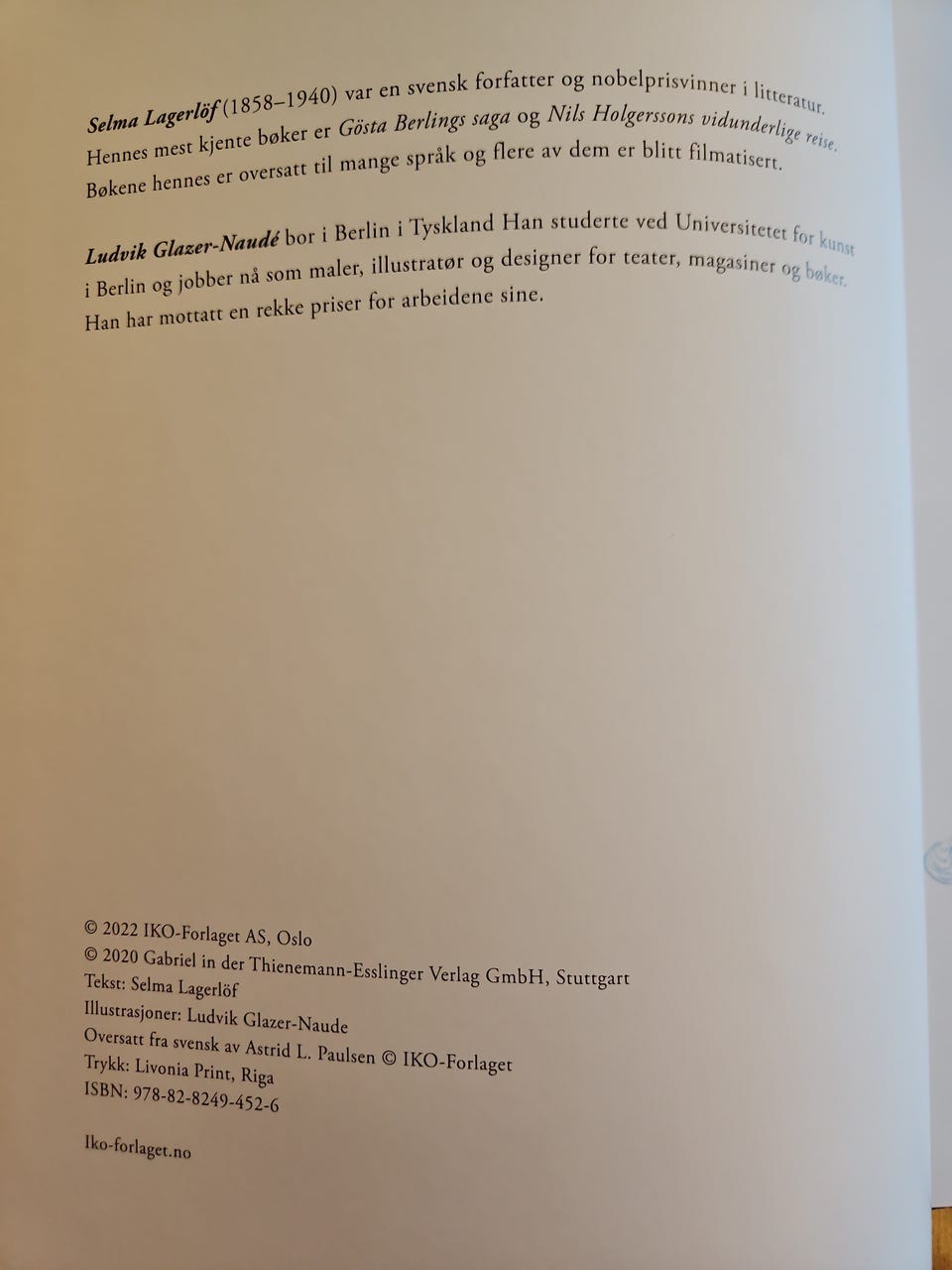 Selma Lagerlöf (1858–1940) var en svensk forfatter og nobelprisvinner i litteratur. Hennes mest kjente bøker er Gösta Berlings saga og Nils Holgerssons vidunderlige reise. Bøkene hennes er oversatt til mange språk og flere av dem er blitt filmatisert.

Ludvik Glazer-Naudé bor i Berlin i Tyskland Han studerte ved Universitetet for kunst i Berlin og jobber nå som maler, illustratør og designer for teater, magasiner og bøker. Han har mottatt en rekke priser for arbeidene sine.

© 2022 IKO-Forlaget AS, Oslo
© 2020 Gabriel in der Thienemann-Esslinger Verlag GmbH, Stuttgart
Tekst: Selma Lagerlöf
Illustrasjoner: Ludvik Glazer-Naude
Oversatt fra svensk av Astrid L. Paulsen © IKO-Forlaget
Trykk: Livonia Print, Riga
ISBN: 978-82-8249-452-6

Iko-forlaget.no